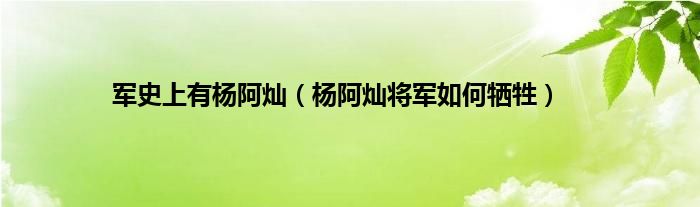 军史上有杨阿灿（杨阿灿将军如何牺牲）